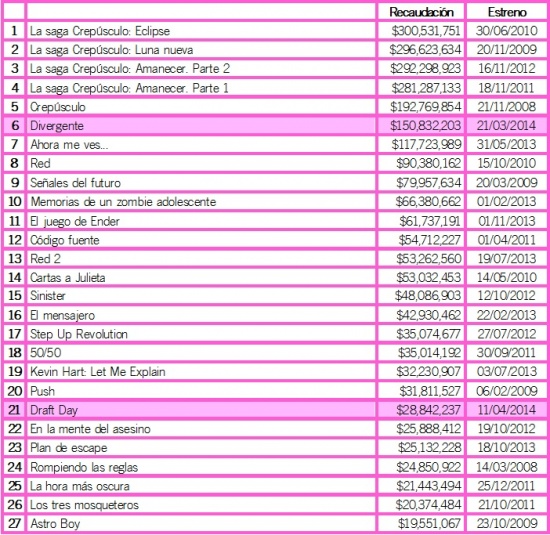 | | | Recaudación | Estreno |
|---|---|---|---|
| 1 | La saga Crepúsculo: Eclipse | \$300,531,751 | 30/06/2010 |
| 2 | La saga Crepúsculo: Luna nueva | \$296,623,634 | 20/11/2009 |
| 3 | La saga Crepúsculo: Amanecer. Parte 2 | \$292,298,923 | 16/11/2012 |
| 4 | La saga Crepúsculo: Amanecer. Parte 1 | \$281,287,133 | 18/11/2011 |
| 5 | Crepúsculo | \$192,769,854 | 21/11/2008 |
| 6 | Divergente | \$150,832,203 | 21/03/2014 |
| 7 | Ahora me ves... | \$117,723,989 | 31/05/2013 |
| 8 | Red | \$90,380,162 | 15/10/2010 |
| 9 | Señales del futuro | \$79,957,634 | 20/03/2009 |
| 10 | Memorias de un zombie adolescente | \$66,380,662 | 01/02/2013 |
| 11 | El juego de Ender | \$61,737,191 | 01/11/2013 |
| 12 | Código fuente | \$54,712,227 | 01/04/2011 |
| 13 | Red 2 | \$53,262,560 | 19/07/2013 |
| 14 | Cartas a Julieta | \$53,032,453 | 14/05/2010 |
| 15 | Sinister | \$48,086,903 | 12/10/2012 |
| 16 | El mensajero | \$42,930,462 | 22/02/2013 |
| 17 | Step Up Revolution | \$35,074,677 | 27/07/2012 |
| 18 | 50/50 | \$35,014,192 | 30/09/2011 |
| 19 | Kevin Hart: Let Me Explain | \$32,230,907 | 03/07/2013 |
| 20 | Push | \$31,811,527 | 06/02/2009 |
| 21 | Draft Day | \$28,842,237 | 11/04/2014 |
| 22 | En la mente del asesino | \$25,888,412 | 19/10/2012 |
| 23 | Plan de escape | \$25,132,228 | 18/10/2013 |
| 24 | Rompiendo las reglas | \$24,850,922 | 14/03/2008 |
| 25 | La hora más oscura | \$21,443,494 | 25/12/2011 |
| 26 | Los tres mosqueteros | \$20,374,484 | 21/10/2011 |
| 27 | Astro Boy | \$19,551,067 | 23/10/2009 |